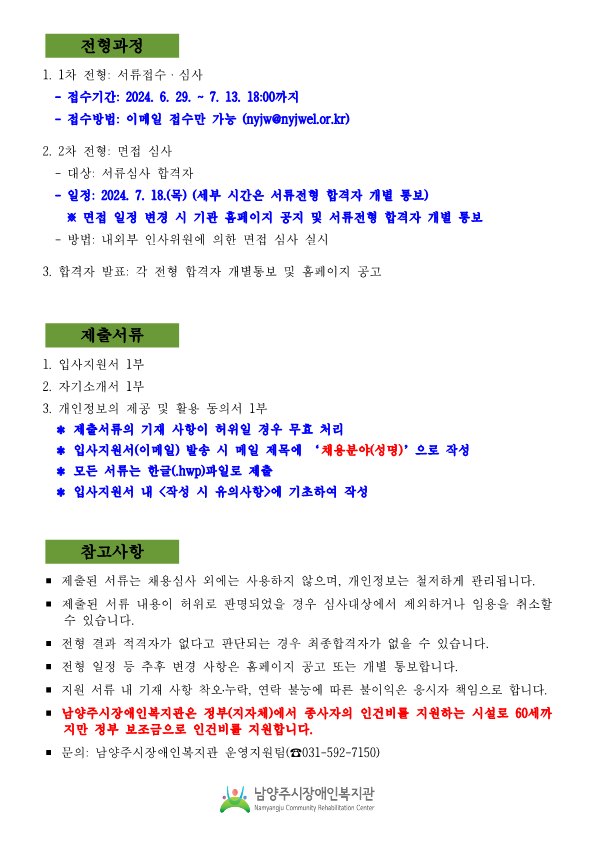 전형과정

1. 1차 전형: 서류접수 · 심사
- 접수기간: 2024. 6. 29. ~ 7. 13. 18:00까지
- 접수방법: 이메일 접수만 가능 (nyjw@nyjwel.or.kr)

2. 2차 전형: 면접 심사
- 대상: 서류심사 합격자
- 일정: 2024. 7. 18.(목) (세부 시간은 서류전형 합격자 개별 통보)
※ 면접 일정 변경 시 기관 홈페이지 공지 및 서류전형 합격자 개별 통보
- 방법: 내외부 인사위원에 의한 면접 심사 실시

3. 합격자 발표: 각 전형 합격자 개별통보 및 홈페이지 공고

제출서류

1. 입사지원서 1부
2. 자기소개서 1부
3. 개인정보의 제공 및 활용 동의서 1부
※ 제출서류의 기재 사항이 허위일 경우 무효 처리
※ 입사지원서(이메일) 발송 시 메일 제목에 '채용분야(성명)' 으로 작성
※ 모든 서류는 한글(.hwp)파일로 제출
※ 입사지원서 내 <작성 시 유의사항>에 기초하여 작성

참고사항

▪ 제출된 서류는 채용심사 외에는 사용하지 않으며, 개인정보는 철저하게 관리됩니다.
▪ 제출된 서류 내용이 허위로 판명되었을 경우 심사대상에서 제외하거나 임용을 취소할 수 있습니다.
▪ 전형 결과 적격자가 없다고 판단되는 경우 최종합격자가 없을 수 있습니다.
▪ 전형 일정 등 추후 변경 사항은 홈페이지 공고 또는 개별 통보합니다.
▪ 지원 서류 내 기재 사항 착오·누락, 연락 불능에 따른 불이익은 응시자 책임으로 합니다.
▪ 남양주시장애인복지관은 정부(지자체)에서 종사자의 인건비를 지원하는 시설로 60세까지만 정부 보조금으로 인건비를 지원합니다.
▪ 문의: 남양주시장애인복지관 운영지원팀(☎031-592-7150)

남양주시장애인복지관
Namyangju Community Rehabilitation Center